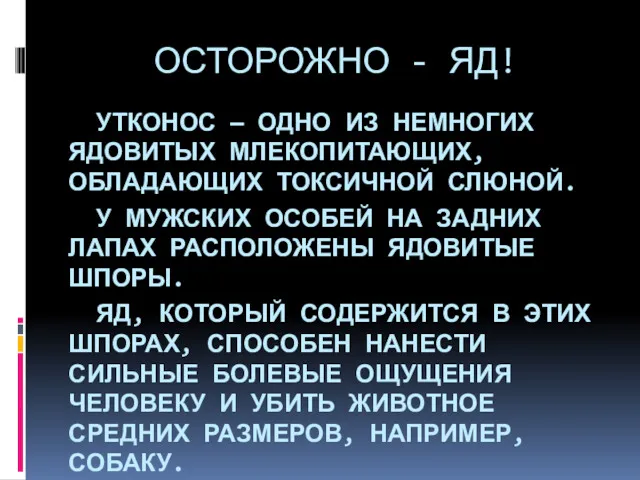 ОСТОРОЖНО - ЯД!

УТКОНОС – ОДНО ИЗ НЕМНОГИХ ЯДОВИТЫХ МЛЕКОПИТАЮЩИХ, ОБЛАДАЮЩИХ ТОКСИЧНОЙ СЛЮНОЙ.

У МУЖСКИХ ОСОБЕЙ НА ЗАДНИХ ЛАПАХ РАСПОЛОЖЕНЫ ЯДОВИТЫЕ ШПОРЫ.

ЯД, КОТОРЫЙ СОДЕРЖИТСЯ В ЭТИХ ШПОРАХ, СПОСОБЕН НАНЕСТИ СИЛЬНЫЕ БОЛЕВЫЕ ОЩУЩЕНИЯ ЧЕЛОВЕКУ И УБИТЬ ЖИВОТНОЕ СРЕДНИХ РАЗМЕРОВ, НАПРИМЕР, СОБАКУ.